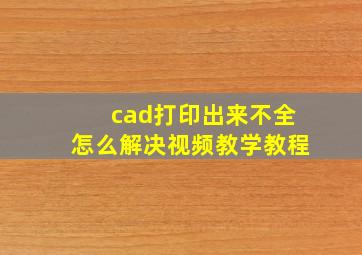 cad打印出来不全
怎么解决视频教学教程